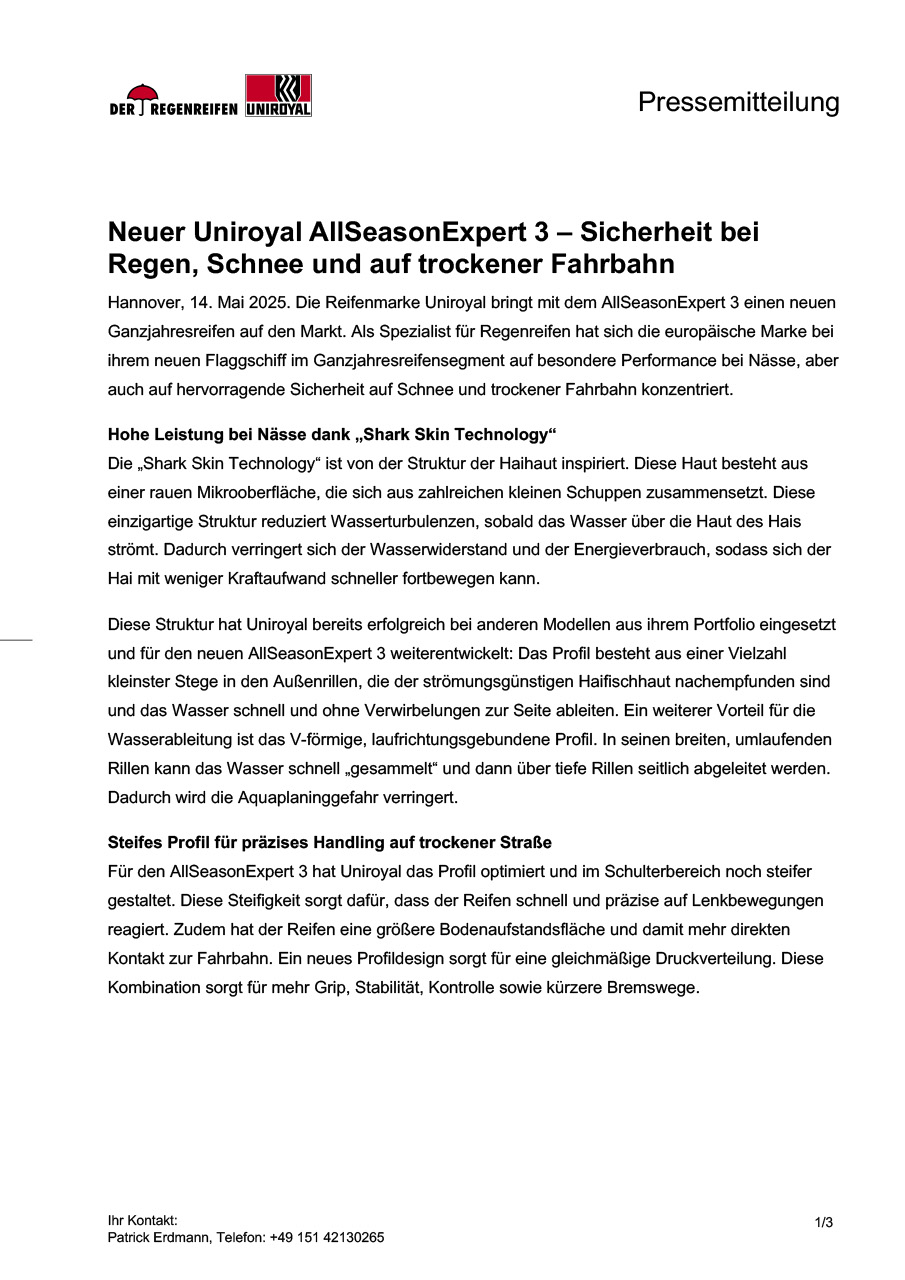 DER REGENREIFEN UNIROYAL

Pressemitteilung

Neuer Uniroyal AllSeasonExpert 3 – Sicherheit bei Regen, Schnee und auf trockener Fahrbahn

Hannover, 14. Mai 2025. Die Reifenmarke Uniroyal bringt mit dem AllSeasonExpert 3 einen neuen Ganzjahresreifen auf den Markt. Als Spezialist für Regenreifen hat sich die europäische Marke bei ihrem neuen Flaggschiff im Ganzjahresreifensegment auf besondere Performance bei Nässe, aber auch auf hervorragende Sicherheit auf Schnee und trockener Fahrbahn konzentriert.

Hohe Leistung bei Nässe dank „Shark Skin Technology“

Die „Shark Skin Technology“ ist von der Struktur der Haihaut inspiriert. Diese Haut besteht aus einer rauen Mikrooberfläche, die sich aus zahlreichen kleinen Schuppen zusammensetzt. Diese einzigartige Struktur reduziert Wasserturbulenzen, sobald das Wasser über die Haut des Hais strömt. Dadurch verringert sich der Wasserwiderstand und der Energieverbrauch, sodass sich der Hai mit weniger Kraftaufwand schneller fortbewegen kann.

Diese Struktur hat Uniroyal bereits erfolgreich bei anderen Modellen aus ihrem Portfolio eingesetzt und für den neuen AllSeasonExpert 3 weiterentwickelt: Das Profil besteht aus einer Vielzahl kleinster Stege in den Außenrillen, die der strömungsgünstigen Haifischhaut nachempfunden sind und das Wasser schnell und ohne Verwirbelungen zur Seite ableiten. Ein weiterer Vorteil für die Wasserableitung ist das V-förmige, laufrichtungsgebundene Profil. In seinen breiten, umlaufenden Rillen kann das Wasser schnell „gesammelt“ und dann über tiefe Rillen seitlich abgeleitet werden. Dadurch wird die Aquaplaninggefahr verringert.

Steifes Profil für präzises Handling auf trockener Straße

Für den AllSeasonExpert 3 hat Uniroyal das Profil optimiert und im Schulterbereich noch steifer gestaltet. Diese Steifigkeit sorgt dafür, dass der Reifen schnell und präzise auf Lenkbewegungen reagiert. Zudem hat der Reifen eine größere Bodenaufstandsfläche und damit mehr direkten Kontakt zur Fahrbahn. Ein neues Profildesign sorgt für eine gleichmäßige Druckverteilung. Diese Kombination sorgt für mehr Grip, Stabilität, Kontrolle sowie kürzere Bremswege.

Ihr Kontakt:
Patrick Erdmann, Telefon: +49 151 42130265

1/3